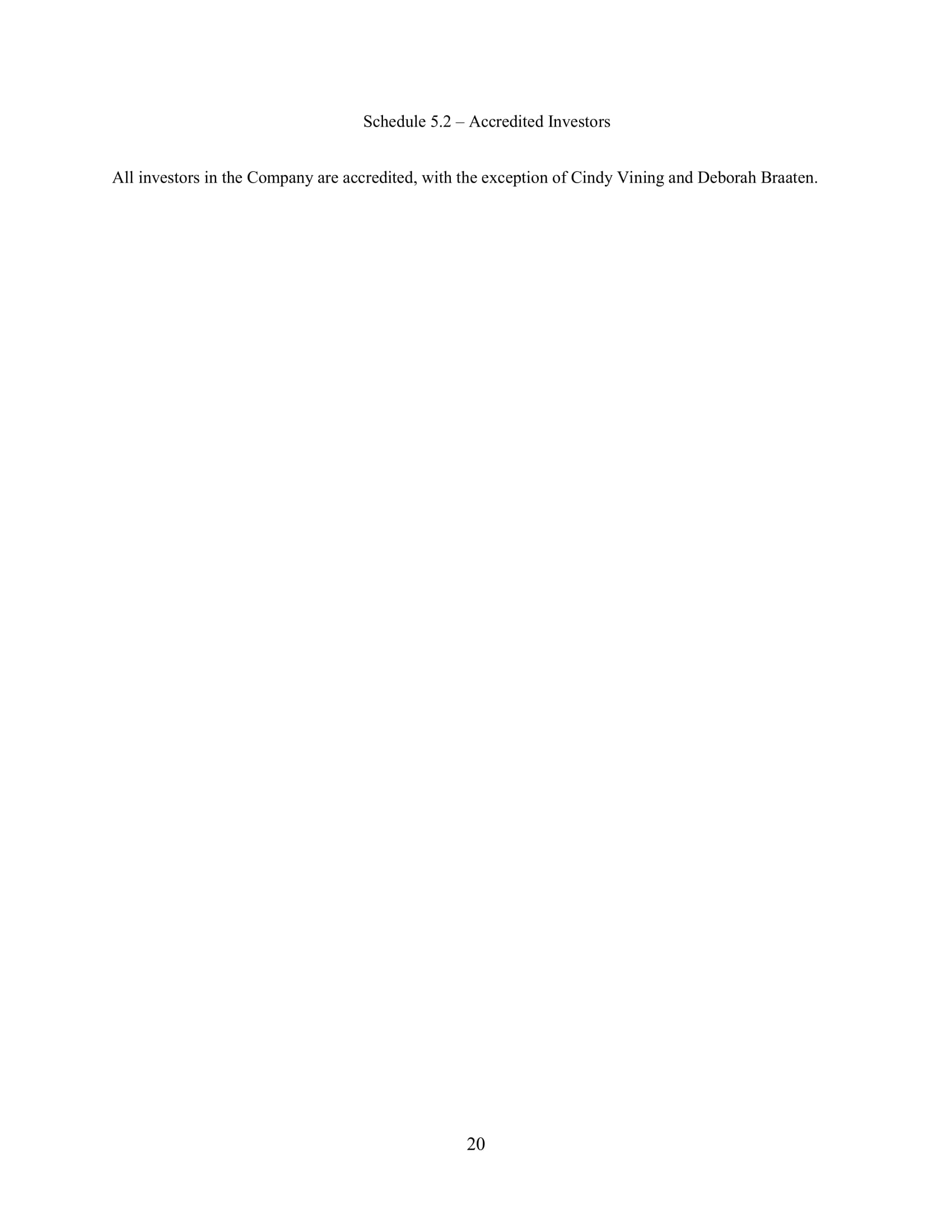 Schedule 5.2 – Accredited Investors

All investors in the Company are accredited, with the exception of Cindy Vining and Deborah Braaten.

20